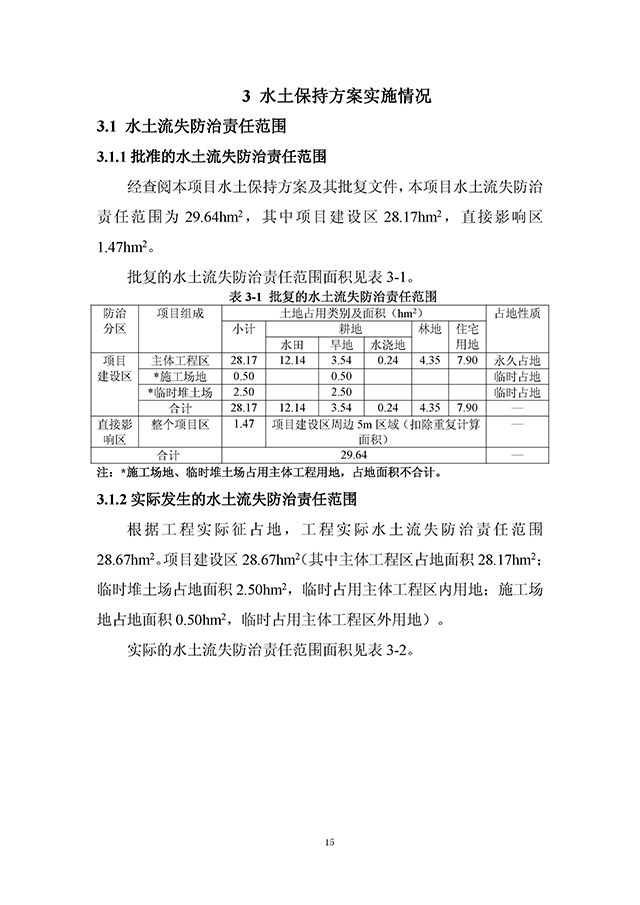 3 水土保持方案实施情况

3.1 水土流失防治责任范围

3.1.1 批准的水土流失防治责任范围

经查阅本项目水土保持方案及其批复文件，本项目水土流失防治责任范围为 29.64hm$^2$，其中项目建设区 28.17hm$^2$，直接影响区 1.47hm$^2$。

批复的水土流失防治责任范围面积见表 3-1。

表 3-1 批复的水土流失防治责任范围

| 防治分区 | 项目组成 | 土地占用类别及面积（hm$^2$） | | | | | | 占地性质 |
|---|---|---|---|---|---|---|---|---|
| | | 小计 | 耕地 | | | 林地 | 住宅用地 | |
| | | | 水田 | 旱地 | 水浇地 | | | |
| 项目建设区 | 主体工程区 | 28.17 | 12.14 | 3.54 | 0.24 | 4.35 | 7.90 | 永久占地 |
| | *施工场地 | 0.50 | | 0.50 | | | | 临时占地 |
| | *临时堆土场 | 2.50 | | 2.50 | | | | 临时占地 |
| | 合计 | 28.17 | 12.14 | 3.54 | 0.24 | 4.35 | 7.90 | — |
| 直接影响区 | 整个项目区 | 1.47 | 项目建设区周边 5m 区域（扣除重复计算面积） | | | | | — |
| 合计 | | 29.64 | | | | | | — |

注：*施工场地、临时堆土场占用主体工程用地，占地面积不合计。

3.1.2 实际发生的水土流失防治责任范围

根据工程实际征占地，工程实际水土流失防治责任范围 28.67hm$^2$。项目建设区 28.67hm$^2$（其中主体工程区占地面积 28.17hm$^2$；临时堆土场占地面积 2.50hm$^2$，临时占用主体工程区内用地；施工场地占地面积 0.50hm$^2$，临时占用主体工程区外用地）。

实际的水土流失防治责任范围面积见表 3-2。

15